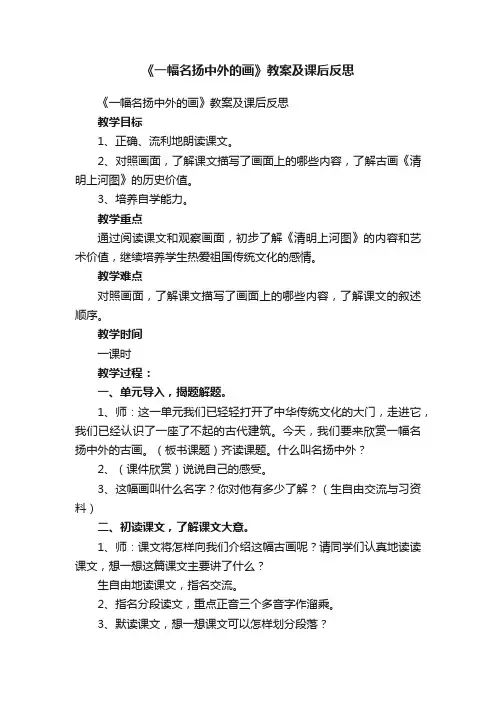 《一幅名扬中外的画》教案及课后反思

《一幅名扬中外的画》教案及课后反思

教学目标

1、正确、流利地朗读课文。

2、对照画面，了解课文描写了画面上的哪些内容，了解古画《清明上河图》的历史价值。

3、培养自学能力。

教学重点

通过阅读课文和观察画面，初步了解《清明上河图》的内容和艺术价值，继续培养学生热爱祖国传统文化的感情。

教学难点

对照画面，了解课文描写了画面上的哪些内容，了解课文的叙述顺序。

教学时间

一课时

教学过程：

一、单元导入，揭题解题。

1、师：这一单元我们已轻轻打开了中华传统文化的大门，走进它，我们已经认识了一座了不起的古代建筑。今天，我们要来欣赏一幅名扬中外的古画。（板书课题）齐读课题。什么叫名扬中外？

2、（课件欣赏）说说自己的感受。

3、这幅画叫什么名字？你对他有多少了解？（生自由交流与习资料）

二、初读课文，了解课文大意。

1、师：课文将怎样向我们介绍这幅古画呢？请同学们认真地读读课文，想一想这篇课文主要讲了什么？

生自由地读课文，指名交流。

2、指名分段读文，重点正音三个多音字作溜乘。

3、默读课文，想一想课文可以怎样划分段落？